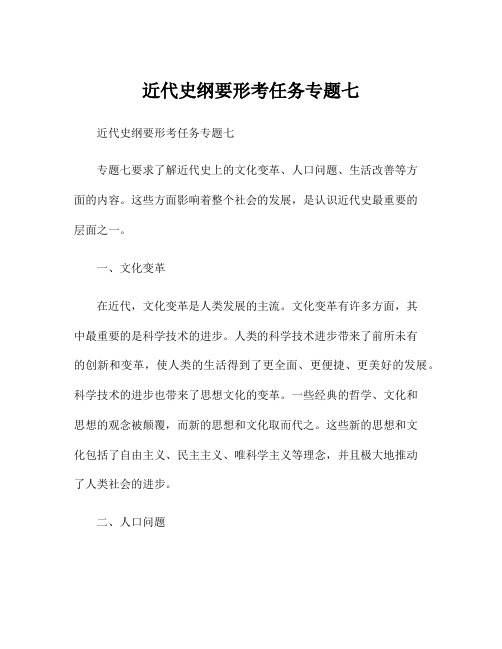 近代史纲要形考任务专题七

近代史纲要形考任务专题七

专题七要求了解近代史上的文化变革、人口问题、生活改善等方面的内容。这些方面影响着整个社会的发展，是认识近代史最重要的层面之一。

一、文化变革

在近代，文化变革是人类发展的主流。文化变革有许多方面，其中最重要的是科学技术的进步。人类的科学技术进步带来了前所未有的创新和变革，使人类的生活得到了更全面、更便捷、更美好的发展。科学技术的进步也带来了思想文化的变革。一些经典的哲学、文化和思想的观念被颠覆，而新的思想和文化取而代之。这些新的思想和文化包括了自由主义、民主主义、唯科学主义等理念，并且极大地推动了人类社会的进步。

二、人口问题